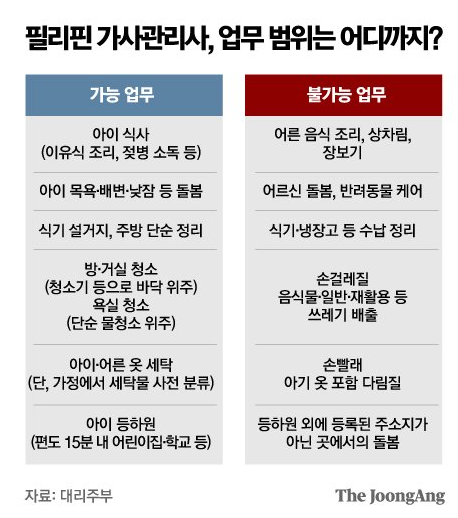 필리핀 가사관리사, 업무 범위는 어디까지?

| 가능 업무 | 불가능 업무 |
|---|---|
| 아이 식사 (이유식 조리, 젖병 소독 등) | 어른 음식 조리, 상차림, 장보기 |
| 아이 목욕·배변·낮잠 등 돌봄 | 어르신 돌봄, 반려동물 케어 |
| 식기 설거지, 주방 단순 정리 | 식기·냉장고 등 수납 정리 |
| 방·거실 청소 (청소기 등으로 바닥 위주) 욕실 청소 (단순 물청소 위주) | 손걸레질 음식물·일반·재활용 등 쓰레기 배출 |
| 아이·어른 옷 세탁 (단, 가정에서 세탁물 사전 분류) | 손빨래 아기 옷 포함 다림질 |
| 아이 등하원 (편도 15분 내 어린이집·학교 등) | 등하원 외에 등록된 주소지가 아닌 곳에서의 돌봄 |

자료: 대리주부

The JoongAng